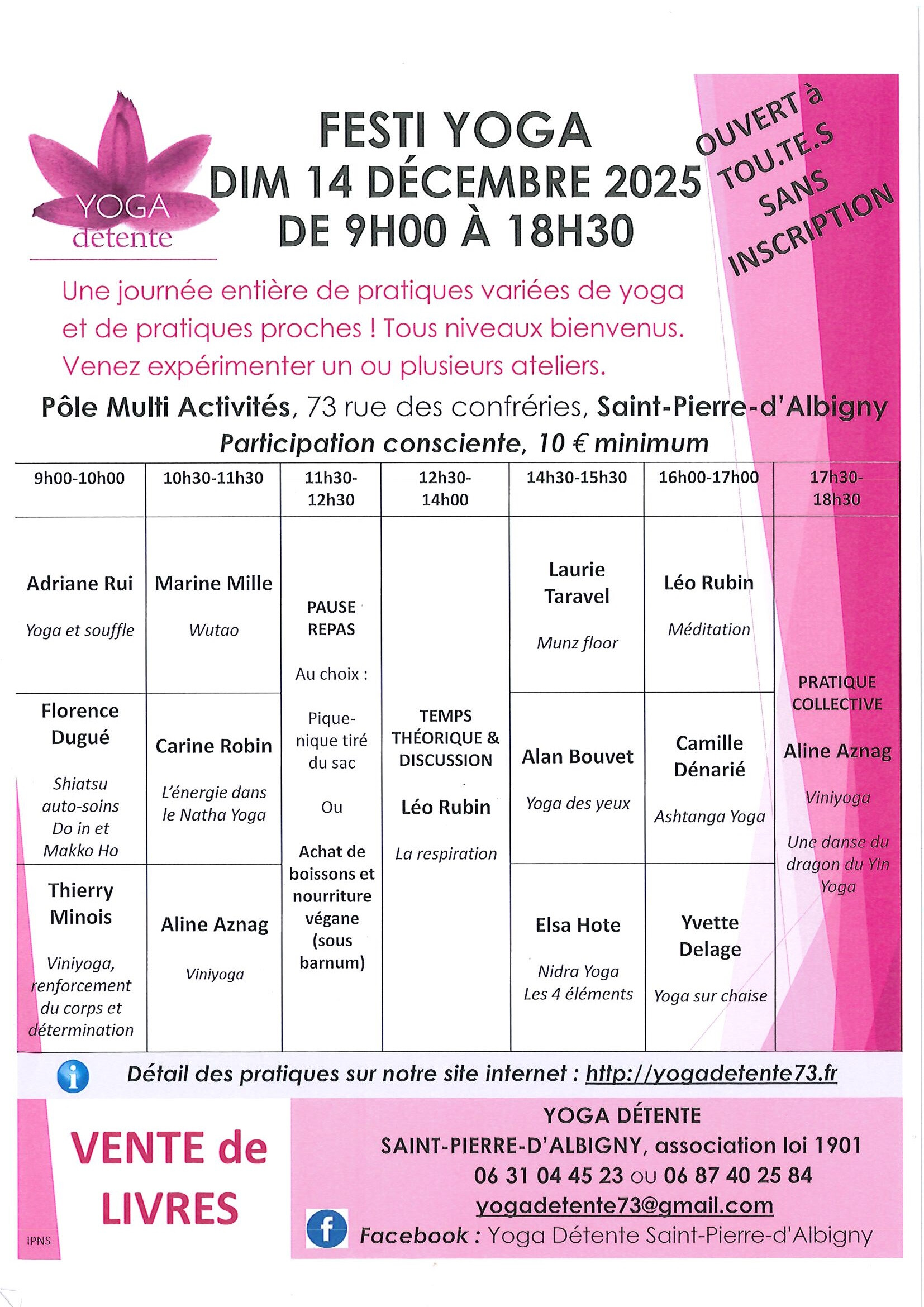 YOGA
détente

FESTI YOGA
DIM 14 DÉCEMBRE 2025
DE 9H00 À 18H30

OUVERT à TOU.TE.S SANS INSCRIPTION

Une journée entière de pratiques variées de yoga et de pratiques proches ! Tous niveaux bienvenus. Venez expérimenter un ou plusieurs ateliers.

Pôle Multi Activités, 73 rue des confréries, Saint-Pierre-d'Albigny
Participation consciente, 10 € minimum

| 9h00-10h00 | 10h30-11h30 | 11h30-12h30 | 12h30-14h00 | 14h30-15h30 | 16h00-17h00 | 17h30-18h30 |
|---|---|---|---|---|---|---|
| Adriane Rui Yoga et souffle | Marine Mille Wutao | PAUSE REPAS Au choix : Pique-nique tiré du sac Ou Achat de boissons et nourriture végane (sous barnum) | TEMPS THÉORIQUE & DISCUSSION Léo Rubin La respiration | Laurie Taravel Munz floor | Léo Rubin Méditation | PRATIQUE COLLECTIVE Aline Aznag Viniyoga Une danse du dragon du Yin Yoga |
| Florence Dugué Shiatsu auto-soins Do in et Makko Ho | Carine Robin L'énergie dans le Natha Yoga | | | Alan Bouvet Yoga des yeux | Camille Dénarié Ashtanga Yoga | |
| Thierry Minois Viniyoga, renforcement du corps et détermination | Aline Aznag Viniyoga | | | Elsa Hote Nidra Yoga Les 4 éléments | Yvette Delage Yoga sur chaise | |

Détail des pratiques sur notre site internet : http://yogadetente73.fr

VENTE de LIVRES

IPNS

YOGA DÉTENTE
SAINT-PIERRE-D'ALBIGNY, association loi 1901
06 31 04 45 23 ou 06 87 40 25 84
yogadetente73@gmail.com
Facebook : Yoga Détente Saint-Pierre-d'Albigny